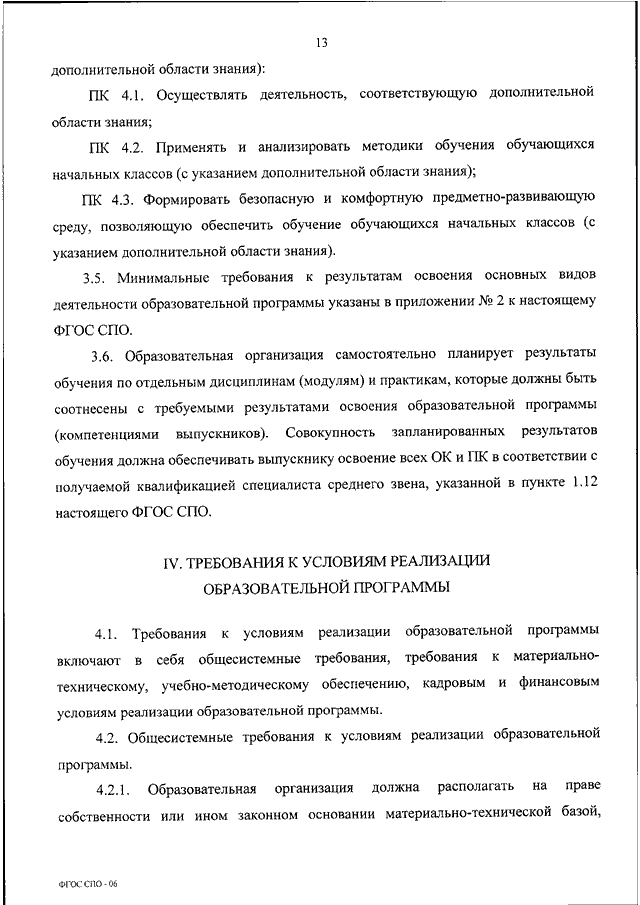 13

дополнительной области знания):

ПК 4.1. Осуществлять деятельность, соответствующую дополнительной области знания;

ПК 4.2. Применять и анализировать методики обучения обучающихся начальных классов (с указанием дополнительной области знания);

ПК 4.3. Формировать безопасную и комфортную предметно-развивающую среду, позволяющую обеспечить обучение обучающихся начальных классов (с указанием дополнительной области знания).

3.5. Минимальные требования к результатам освоения основных видов деятельности образовательной программы указаны в приложении № 2 к настоящему ФГОС СПО.

3.6. Образовательная организация самостоятельно планирует результаты обучения по отдельным дисциплинам (модулям) и практикам, которые должны быть соотнесены с требуемыми результатами освоения образовательной программы (компетенциями выпускников). Совокупность запланированных результатов обучения должна обеспечивать выпускнику освоение всех ОК и ПК в соответствии с получаемой квалификацией специалиста среднего звена, указанной в пункте 1.12 настоящего ФГОС СПО.

IV. ТРЕБОВАНИЯ К УСЛОВИЯМ РЕАЛИЗАЦИИ ОБРАЗОВАТЕЛЬНОЙ ПРОГРАММЫ

4.1. Требования к условиям реализации образовательной программы включают в себя общесистемные требования, требования к материально-техническому, учебно-методическому обеспечению, кадровым и финансовым условиям реализации образовательной программы.

4.2. Общесистемные требования к условиям реализации образовательной программы.

4.2.1. Образовательная организация должна располагать на праве собственности или ином законном основании материально-технической базой,

ФГОС СПО - 06